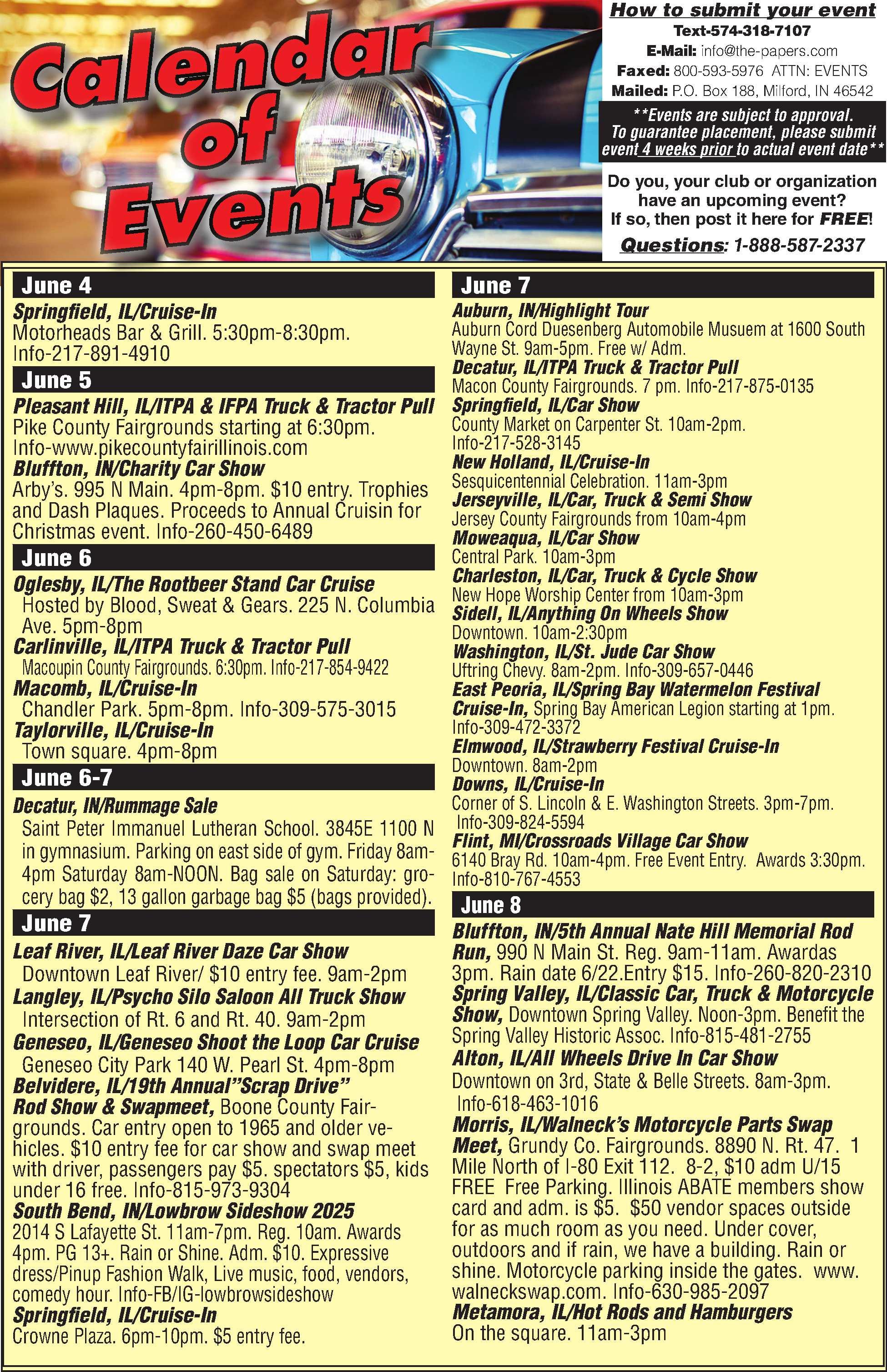 Calendar of Events

How to submit your event
Text-574-318-7107
E-Mail: info@the-papers.com
Faxed: 800-593-5976 ATTN: EVENTS
Mailed: P.O. Box 188, Milford, IN 46542

**Events are subject to approval. To guarantee placement, please submit event 4 weeks prior to actual event date**

Do you, your club or organization have an upcoming event? If so, then post it here for FREE!

Questions: 1-888-587-2337

June 4
Springfield, IL/Cruise-In
Motorheads Bar & Grill. 5:30pm-8:30pm. Info-217-891-4910

June 5
Pleasant Hill, IL/ITPA & IFPA Truck & Tractor Pull
Pike County Fairgrounds starting at 6:30pm. Info-www.pikecountyfairillinois.com
Bluffton, IN/Charity Car Show
Arby's. 995 N Main. 4pm-8pm. $10 entry. Trophies and Dash Plaques. Proceeds to Annual Cruisin for Christmas event. Info-260-450-6489

June 6
Oglesby, IL/The Rootbeer Stand Car Cruise
Hosted by Blood, Sweat & Gears. 225 N. Columbia Ave. 5pm-8pm
Carlinville, IL/ITPA Truck & Tractor Pull
Macoupin County Fairgrounds. 6:30pm. Info-217-854-9422
Macomb, IL/Cruise-In
Chandler Park. 5pm-8pm. Info-309-575-3015
Taylorville, IL/Cruise-In
Town square. 4pm-8pm

June 6-7
Decatur, IN/Rummage Sale
Saint Peter Immanuel Lutheran School. 3845E 1100 N in gymnasium. Parking on east side of gym. Friday 8am-4pm Saturday 8am-NOON. Bag sale on Saturday: grocery bag $2, 13 gallon garbage bag $5 (bags provided).

June 7
Leaf River, IL/Leaf River Daze Car Show
Downtown Leaf River/ $10 entry fee. 9am-2pm
Langley, IL/Psycho Silo Saloon All Truck Show
Intersection of Rt. 6 and Rt. 40. 9am-2pm
Geneseo, IL/Geneseo Shoot the Loop Car Cruise
Geneseo City Park 140 W. Pearl St. 4pm-8pm
Belvidere, IL/19th Annual"Scrap Drive" Rod Show & Swapmeet, Boone County Fairgrounds. Car entry open to 1965 and older vehicles. $10 entry fee for car show and swap meet with driver, passengers pay $5. spectators $5, kids under 16 free. Info-815-973-9304
South Bend, IN/Lowbrow Sideshow 2025
2014 S Lafayette St. 11am-7pm. Reg. 10am. Awards 4pm. PG 13+. Rain or Shine. Adm. $10. Expressive dress/Pinup Fashion Walk, Live music, food, vendors, comedy hour. Info-FB/IG-lowbrowsideshow
Springfield, IL/Cruise-In
Crowne Plaza. 6pm-10pm. $5 entry fee.

June 7
Auburn, IN/Highlight Tour
Auburn Cord Duesenberg Automobile Musuem at 1600 South Wayne St. 9am-5pm. Free w/ Adm.
Decatur, IL/ITPA Truck & Tractor Pull
Macon County Fairgrounds. 7 pm. Info-217-875-0135
Springfield, IL/Car Show
County Market on Carpenter St. 10am-2pm. Info-217-528-3145
New Holland, IL/Cruise-In
Sesquicentennial Celebration. 11am-3pm
Jerseyville, IL/Car, Truck & Semi Show
Jersey County Fairgrounds from 10am-4pm
Moweaqua, IL/Car Show
Central Park. 10am-3pm
Charleston, IL/Car, Truck & Cycle Show
New Hope Worship Center from 10am-3pm
Sidell, IL/Anything On Wheels Show
Downtown. 10am-2:30pm
Washington, IL/St. Jude Car Show
Uftring Chevy. 8am-2pm. Info-309-657-0446
East Peoria, IL/Spring Bay Watermelon Festival Cruise-In, Spring Bay American Legion starting at 1pm. Info-309-472-3372
Elmwood, IL/Strawberry Festival Cruise-In
Downtown. 8am-2pm
Downs, IL/Cruise-In
Corner of S. Lincoln & E. Washington Streets. 3pm-7pm. Info-309-824-5594
Flint, MI/Crossroads Village Car Show
6140 Bray Rd. 10am-4pm. Free Event Entry. Awards 3:30pm. Info-810-767-4553

June 8
Bluffton, IN/5th Annual Nate Hill Memorial Rod Run, 990 N Main St. Reg. 9am-11am. Awardas 3pm. Rain date 6/22.Entry $15. Info-260-820-2310
Spring Valley, IL/Classic Car, Truck & Motorcycle Show, Downtown Spring Valley. Noon-3pm. Benefit the Spring Valley Historic Assoc. Info-815-481-2755
Alton, IL/All Wheels Drive In Car Show
Downtown on 3rd, State & Belle Streets. 8am-3pm. Info-618-463-1016
Morris, IL/Walneck's Motorcycle Parts Swap Meet, Grundy Co. Fairgrounds. 8890 N. Rt. 47. 1 Mile North of I-80 Exit 112. 8-2, $10 adm U/15 FREE Free Parking. Illinois ABATE members show card and adm. is $5. $50 vendor spaces outside for as much room as you need. Under cover, outdoors and if rain, we have a building. Rain or shine. Motorcycle parking inside the gates. www.walneckswap.com. Info-630-985-2097
Metamora, IL/Hot Rods and Hamburgers
On the square. 11am-3pm